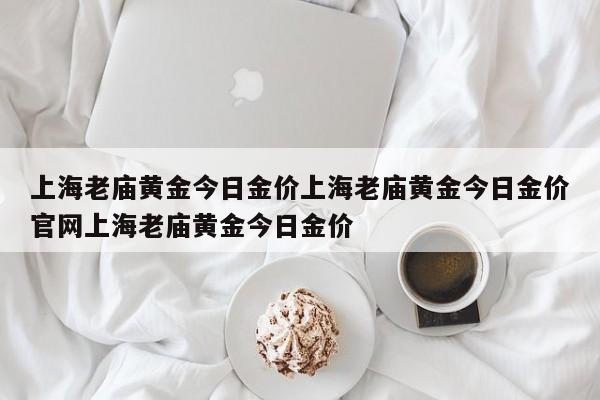 上海老庙黄金今日金价上海老庙黄金今日金价官网上海老庙黄金今日金价